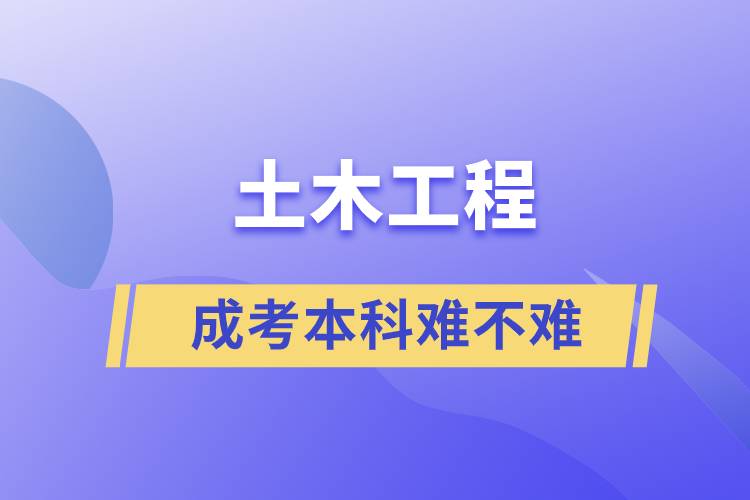 土木工程

成考本科难不难